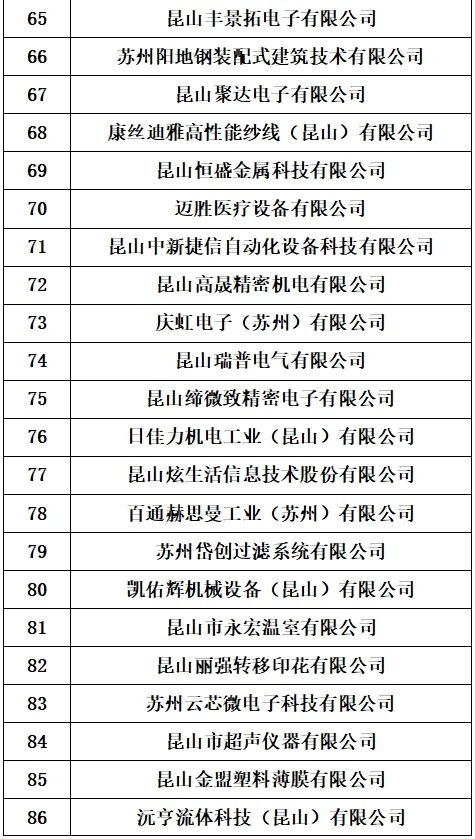 | 65 | 昆山丰景拓电子有限公司 |
|---|---|
| 66 | 苏州阳地钢装配式建筑技术有限公司 |
| 67 | 昆山聚达电子有限公司 |
| 68 | 康丝迪雅高性能纱线（昆山）有限公司 |
| 69 | 昆山恒盛金属科技有限公司 |
| 70 | 迈胜医疗设备有限公司 |
| 71 | 昆山中新捷信自动化设备科技有限公司 |
| 72 | 昆山高晟精密机电有限公司 |
| 73 | 庆虹电子（苏州）有限公司 |
| 74 | 昆山瑞普电气有限公司 |
| 75 | 昆山缔微致精密电子有限公司 |
| 76 | 日佳力机电工业（昆山）有限公司 |
| 77 | 昆山炫生活信息技术股份有限公司 |
| 78 | 百通赫思曼工业（苏州）有限公司 |
| 79 | 苏州岱创过滤系统有限公司 |
| 80 | 凯佑辉机械设备（昆山）有限公司 |
| 81 | 昆山市永宏温室有限公司 |
| 82 | 昆山丽强转移印花有限公司 |
| 83 | 苏州云芯微电子科技有限公司 |
| 84 | 昆山市超声仪器有限公司 |
| 85 | 昆山金盟塑料薄膜有限公司 |
| 86 | 沅亨流体科技（昆山）有限公司 |